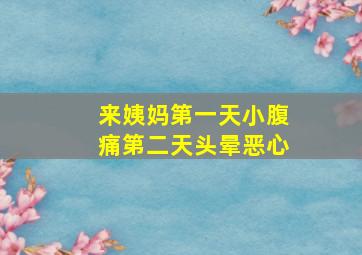 来姨妈第一天小腹痛第二天头晕恶心